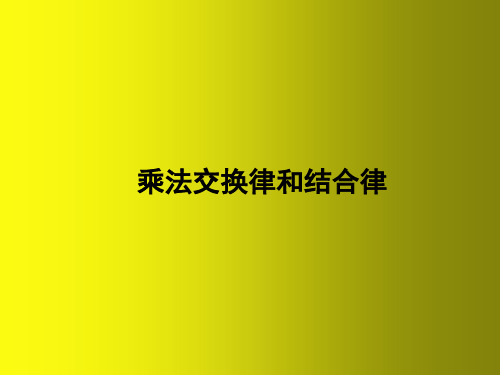 乘法交换律和结合律